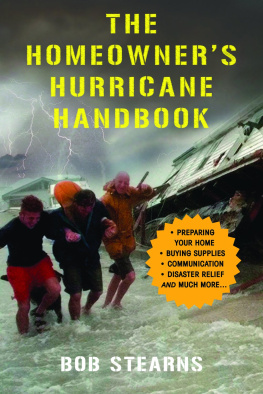 THE HOMEOWNER'S HURRICANE HANDBOOK

• PREPARING YOUR HOME
• BUYING SUPPLIES
• COMMUNICATION
• DISASTER RELIEF
AND MUCH MORE...

BOB STEARNS